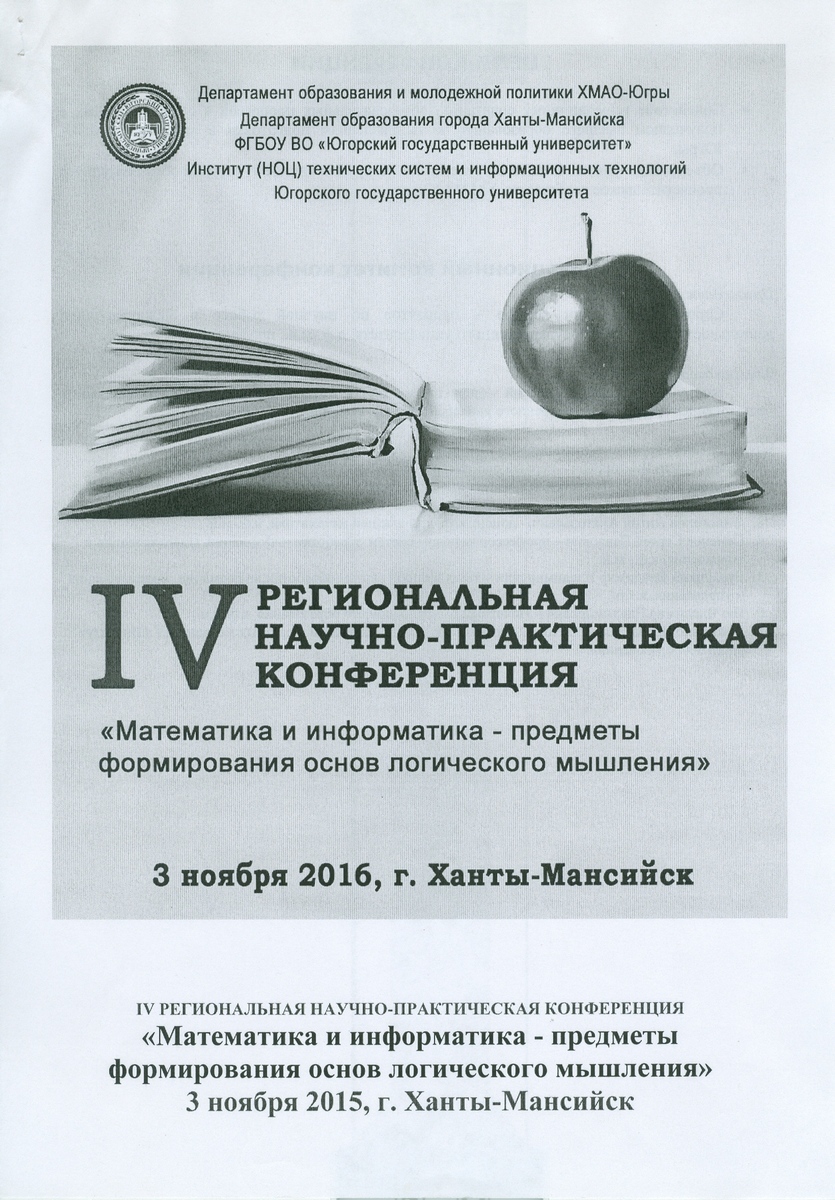 Департамент образования и молодежной политики ХМАО-Югры
Департамент образования города Ханты-Мансийска
ФГБОУ ВО «Югорский государственный университет»
Институт (НОЦ) технических систем и информационных технологий
Югорского государственного университета

IV РЕГИОНАЛЬНАЯ НАУЧНО-ПРАКТИЧЕСКАЯ КОНФЕРЕНЦИЯ

«Математика и информатика - предметы формирования основ логического мышления»

3 ноября 2016, г. Ханты-Мансийск

IV РЕГИОНАЛЬНАЯ НАУЧНО-ПРАКТИЧЕСКАЯ КОНФЕРЕНЦИЯ
«Математика и информатика - предметы формирования основ логического мышления»
3 ноября 2015, г. Ханты-Мансийск